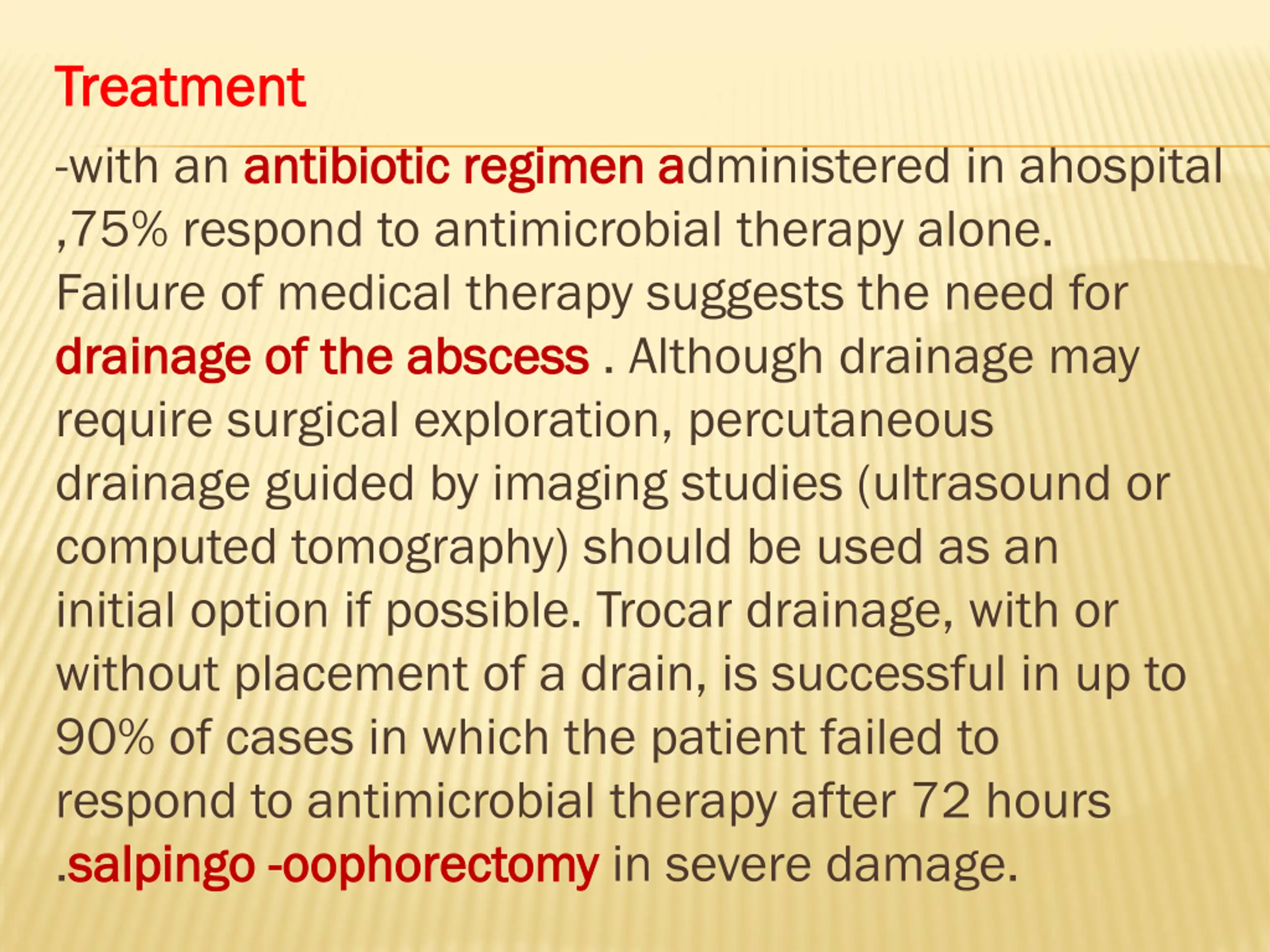 Treatment

-with an antibiotic regimen administered in ahospital ,75% respond to antimicrobial therapy alone. Failure of medical therapy suggests the need for drainage of the abscess . Although drainage may require surgical exploration, percutaneous drainage guided by imaging studies (ultrasound or computed tomography) should be used as an initial option if possible. Trocar drainage, with or without placement of a drain, is successful in up to 90% of cases in which the patient failed to respond to antimicrobial therapy after 72 hours .salpingo -oophorectomy in severe damage.